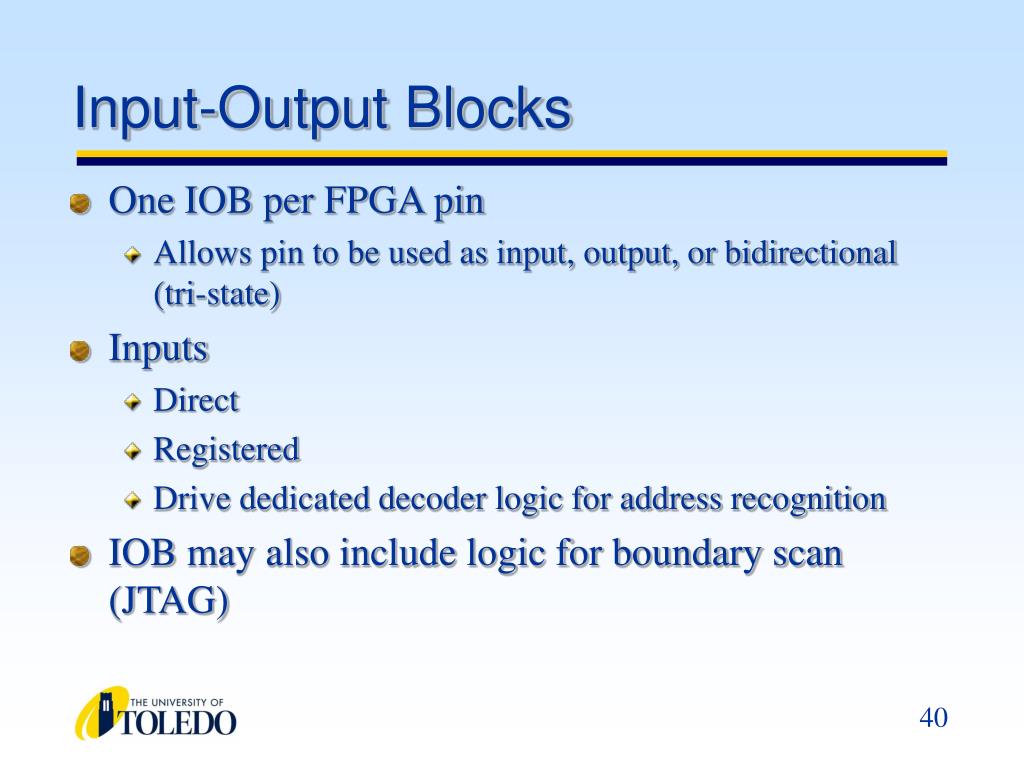 Input-Output Blocks

One IOB per FPGA pin

Allows pin to be used as input, output, or bidirectional (tri-state)

Inputs

Direct

Registered

Drive dedicated decoder logic for address recognition

IOB may also include logic for boundary scan (JTAG)

THE UNIVERSITY OF TOLEDO

40